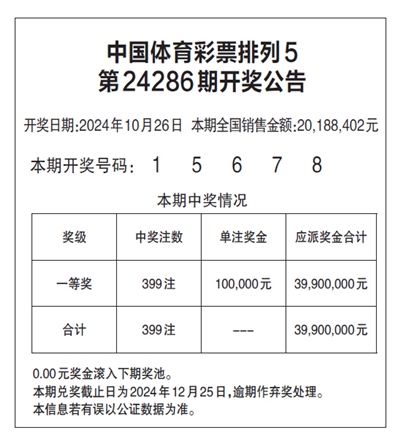 中国体育彩票排列5
第24286期开奖公告

开奖日期:2024年10月26日 本期全国销售金额:20,188,402元

本期开奖号码: 1 5 6 7 8

本期中奖情况

| 奖级 | 中奖注数 | 单注奖金 | 应派奖金合计 |
|---|---|---|---|
| 一等奖 | 399注 | 100,000元 | 39,900,000元 |
| 合计 | 399注 | --- | 39,900,000元 |

0.00元奖金滚入下期奖池。
本期兑奖截止日为2024年12月25日,逾期作弃奖处理。
本信息若有误以公证数据为准。